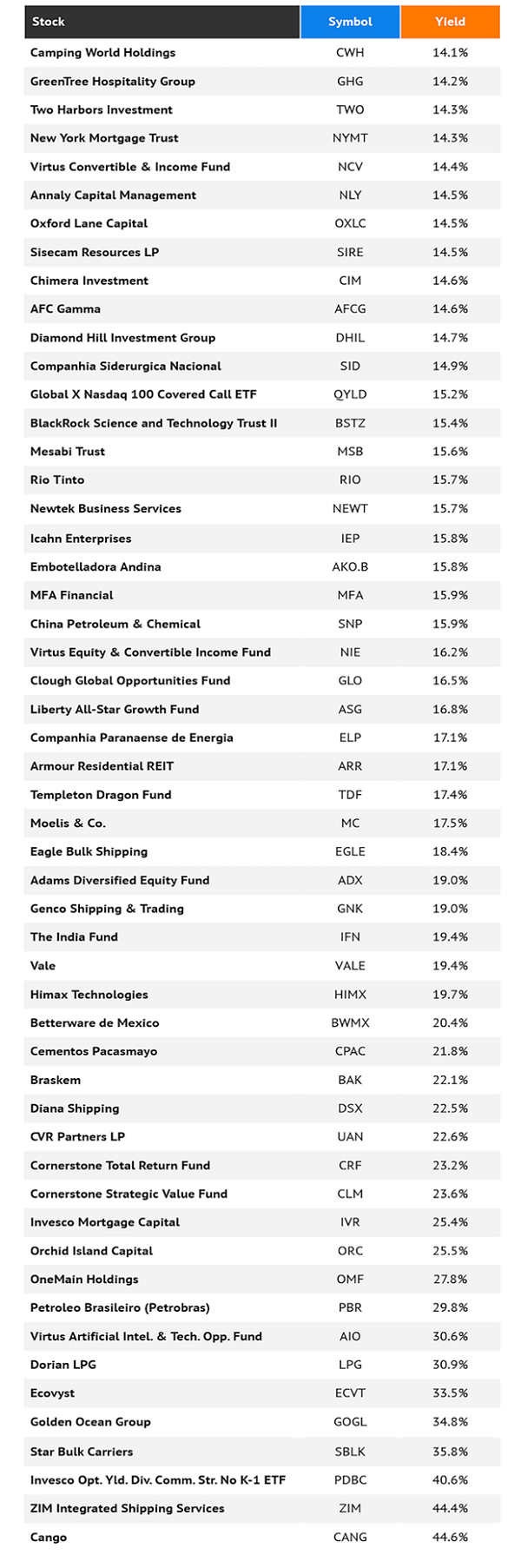 | Stock | Symbol | Yield |
|---|---|---|
| Camping World Holdings | CWH | 14.1% |
| GreenTree Hospitality Group | GHG | 14.2% |
| Two Harbors Investment | TWO | 14.3% |
| New York Mortgage Trust | NYMT | 14.3% |
| Virtus Convertible & Income Fund | NCV | 14.4% |
| Annaly Capital Management | NLY | 14.5% |
| Oxford Lane Capital | OXLC | 14.5% |
| Sisecam Resources LP | SIRE | 14.5% |
| Chimera Investment | CIM | 14.6% |
| AFC Gamma | AFCG | 14.6% |
| Diamond Hill Investment Group | DHIL | 14.7% |
| Companhia Siderurgica Nacional | SID | 14.9% |
| Global X Nasdaq 100 Covered Call ETF | QYLD | 15.2% |
| BlackRock Science and Technology Trust II | BSTZ | 15.4% |
| Mesabi Trust | MSB | 15.6% |
| Rio Tinto | RIO | 15.7% |
| Newtek Business Services | NEWT | 15.7% |
| Icahn Enterprises | IEP | 15.8% |
| Embotelladora Andina | AKO.B | 15.8% |
| MFA Financial | MFA | 15.9% |
| China Petroleum & Chemical | SNP | 15.9% |
| Virtus Equity & Convertible Income Fund | NIE | 16.2% |
| Clough Global Opportunities Fund | GLO | 16.5% |
| Liberty All-Star Growth Fund | ASG | 16.8% |
| Companhia Paranaense de Energia | ELP | 17.1% |
| Armour Residential REIT | ARR | 17.1% |
| Templeton Dragon Fund | TDF | 17.4% |
| Moelis & Co. | MC | 17.5% |
| Eagle Bulk Shipping | EGLE | 18.4% |
| Adams Diversified Equity Fund | ADX | 19.0% |
| Genco Shipping & Trading | GNK | 19.0% |
| The India Fund | IFN | 19.4% |
| Vale | VALE | 19.4% |
| Himax Technologies | HIMX | 19.7% |
| Betterware de Mexico | BWMX | 20.4% |
| Cementos Pacasmayo | CPAC | 21.8% |
| Braskem | BAK | 22.1% |
| Diana Shipping | DSX | 22.5% |
| CVR Partners LP | UAN | 22.6% |
| Cornerstone Total Return Fund | CRF | 23.2% |
| Cornerstone Strategic Value Fund | CLM | 23.6% |
| Invesco Mortgage Capital | IVR | 25.4% |
| Orchid Island Capital | ORC | 25.5% |
| OneMain Holdings | OMF | 27.8% |
| Petroleo Brasileiro (Petrobras) | PBR | 29.8% |
| Virtus Artificial Intel. & Tech. Opp. Fund | AIO | 30.6% |
| Dorian LPG | LPG | 30.9% |
| Ecovyst | ECVT | 33.5% |
| Golden Ocean Group | GOGL | 34.8% |
| Star Bulk Carriers | SBLK | 35.8% |
| Invesco Opt. Yld. Div. Comm. Str. No K-1 ETF | PDBC | 40.6% |
| ZIM Integrated Shipping Services | ZIM | 44.4% |
| Cango | CANG | 44.6% |